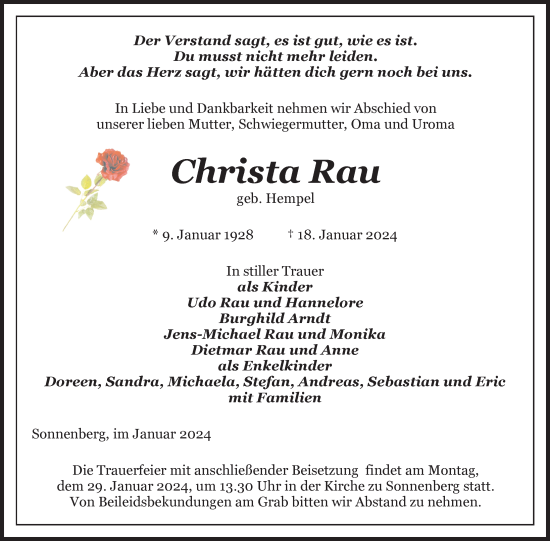 Der Verstand sagt, es ist gut, wie es ist.
Du musst nicht mehr leiden.
Aber das Herz sagt, wir hätten dich gern noch bei uns.

In Liebe und Dankbarkeit nehmen wir Abschied von unserer lieben Mutter, Schwiegermutter, Oma und Uroma

Christa Rau
geb. Hempel

* 9. Januar 1928 † 18. Januar 2024

In stiller Trauer
als Kinder
Udo Rau und Hannelore
Burghild Arndt
Jens-Michael Rau und Monika
Dietmar Rau und Anne
als Enkelkinder
Doreen, Sandra, Michaela, Stefan, Andreas, Sebastian und Eric
mit Familien

Sonnenberg, im Januar 2024

Die Trauerfeier mit anschließender Beisetzung findet am Montag, dem 29. Januar 2024, um 13.30 Uhr in der Kirche zu Sonnenberg statt. Von Beileidsbekundungen am Grab bitten wir Abstand zu nehmen.